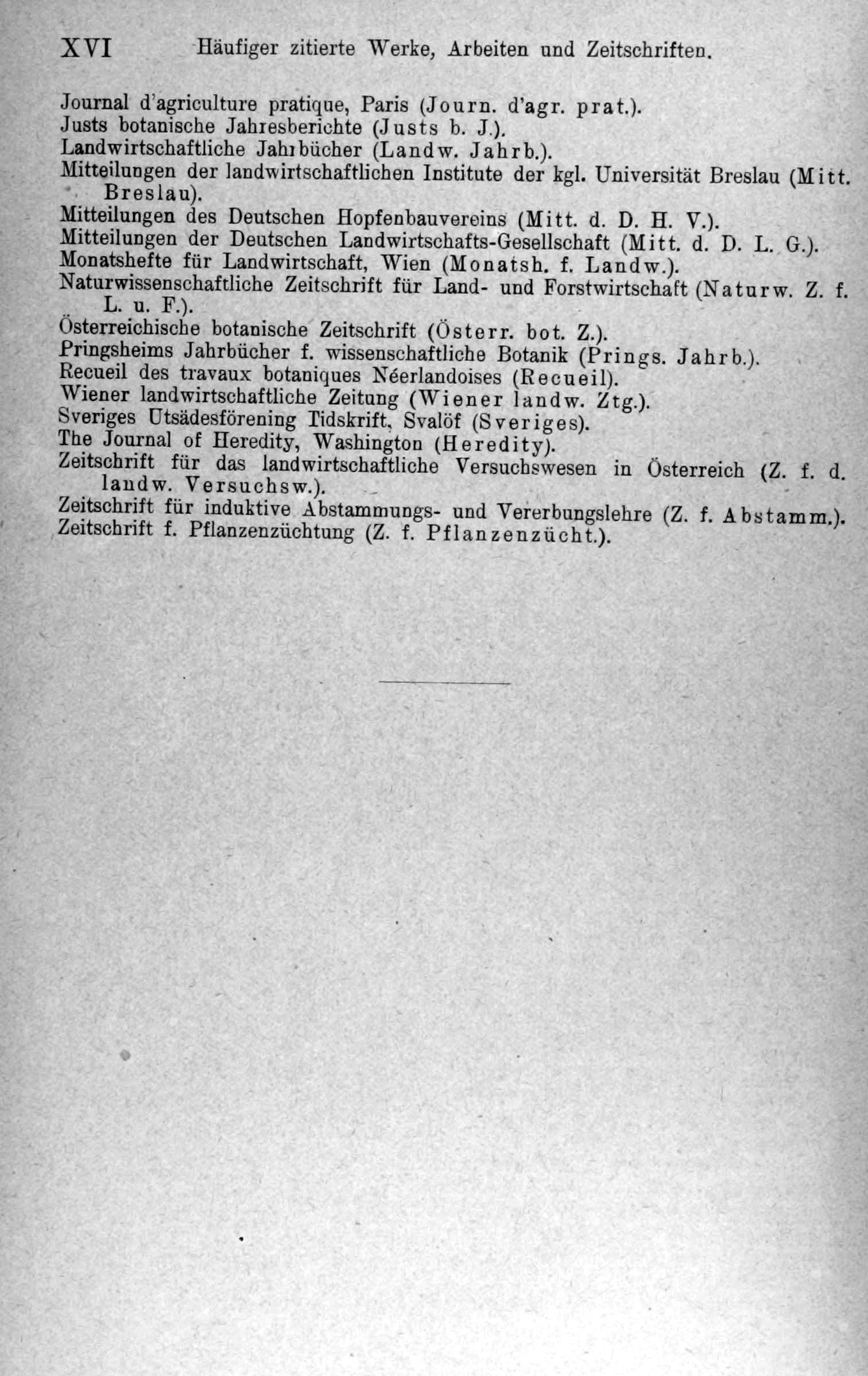 XVI Häufiger zitierte Werke, Arbeiten und Zeitschriften.

Journal d'agriculture pratique, Paris (Journ. d'agr. prat.).
Justs botanische Jahresberichte (Justs b. J.).
Landwirtschaftliche Jahrbücher (Landw. Jahrb.).
Mitteilungen der landwirtschaftlichen Institute der kgl. Universität Breslau (Mitt. Breslau).
Mitteilungen des Deutschen Hopfenbauvereins (Mitt. d. D. H. V.).
Mitteilungen der Deutschen Landwirtschafts-Gesellschaft (Mitt. d. D. L. G.).
Monatshefte für Landwirtschaft, Wien (Monatsh. f. Landw.).
Naturwissenschaftliche Zeitschrift für Land- und Forstwirtschaft (Naturw. Z. f. L. u. F.).
Österreichische botanische Zeitschrift (Österr. bot. Z.).
Pringsheims Jahrbücher f. wissenschaftliche Botanik (Prings. Jahrb.).
Recueil des travaux botaniques Néerlandoises (Recueil).
Wiener landwirtschaftliche Zeitung (Wiener landw. Ztg.).
Sveriges Utsädesförening Tidskrift, Svalöf (Sveriges).
The Journal of Heredity, Washington (Heredity).
Zeitschrift für das landwirtschaftliche Versuchswesen in Österreich (Z. f. d. landw. Versuchsw.).
Zeitschrift für induktive Abstammungs- und Vererbungslehre (Z. f. Abstamm.).
Zeitschrift f. Pflanzenzüchtung (Z. f. Pflanzenzücht.).